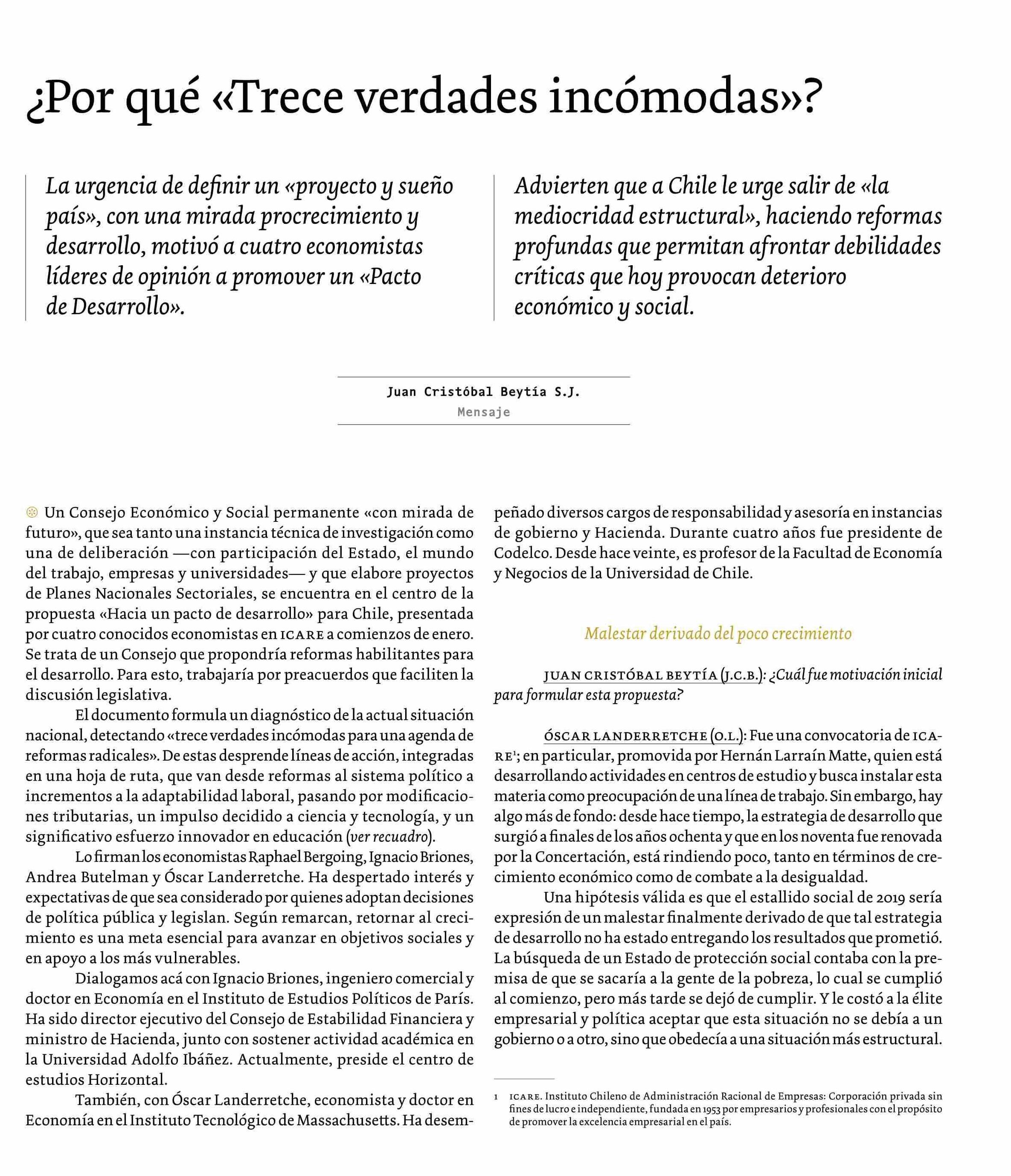 ¿Por qué «Trece verdades incómodas»?

La urgencia de definir un «proyecto y sueño país», con una mirada procrecimiento y desarrollo, motivó a cuatro economistas líderes de opinión a promover un «Pacto de Desarrollo».

Advierten que a Chile le urge salir de «la mediocridad estructural», haciendo reformas profundas que permitan afrontar debilidades críticas que hoy provocan deterioro económico y social.

Juan Cristóbal Beytía S.J.
Mensaje

Un Consejo Económico y Social permanente «con mirada de futuro», que sea tanto una instancia técnica de investigación como una de deliberación —con participación del Estado, el mundo del trabajo, empresas y universidades— y que elabore proyectos de Planes Nacionales Sectoriales, se encuentra en el centro de la propuesta «Hacia un pacto de desarrollo» para Chile, presentada por cuatro conocidos economistas en ICARE a comienzos de enero. Se trata de un Consejo que propondría reformas habilitantes para el desarrollo. Para esto, trabajaría por preacuerdos que faciliten la discusión legislativa.

El documento formula un diagnóstico de la actual situación nacional, detectando «trece verdades incómodas para una agenda de reformas radicales». De estas desprende líneas de acción, integradas en una hoja de ruta, que van desde reformas al sistema político a incrementos a la adaptabilidad laboral, pasando por modificaciones tributarias, un impulso decidido a ciencia y tecnología, y un significativo esfuerzo innovador en educación (ver recuadro).

Lo firman los economistas Raphael Bergoing, Ignacio Briones, Andrea Butelman y Óscar Landerretche. Ha despertado interés y expectativas de que sea considerado por quienes adoptan decisiones de política pública y legislan. Según remarcan, retornar al crecimiento es una meta esencial para avanzar en objetivos sociales y en apoyo a los más vulnerables.

Dialogamos acá con Ignacio Briones, ingeniero comercial y doctor en Economía en el Instituto de Estudios Políticos de París. Ha sido director ejecutivo del Consejo de Estabilidad Financiera y ministro de Hacienda, junto con sostener actividad académica en la Universidad Adolfo Ibáñez. Actualmente, preside el centro de estudios Horizontal.

También, con Óscar Landerretche, economista y doctor en Economía en el Instituto Tecnológico de Massachusetts. Ha desempeñado diversos cargos de responsabilidad y asesoría en instancias de gobierno y Hacienda. Durante cuatro años fue presidente de Codelco. Desde hace veinte, es profesor de la Facultad de Economía y Negocios de la Universidad de Chile.

Malestar derivado del poco crecimiento

JUAN CRISTÓBAL BEYTÍA (J.C.B.): ¿Cuál fue motivación inicial para formular esta propuesta?

ÓSCAR LANDERRETCHE (O.L.): Fue una convocatoria de ICARE$^1$; en particular, promovida por Hernán Larraín Matte, quien está desarrollando actividades en centros de estudio y busca instalar esta materia como preocupación de una línea de trabajo. Sin embargo, hay algo más de fondo: desde hace tiempo, la estrategia de desarrollo que surgió a finales de los años ochenta y que en los noventa fue renovada por la Concertación, está rindiendo poco, tanto en términos de crecimiento económico como de combate a la desigualdad.

Una hipótesis válida es que el estallido social de 2019 sería expresión de un malestar finalmente derivado de que tal estrategia de desarrollo no ha estado entregando los resultados que prometió. La búsqueda de un Estado de protección social contaba con la premisa de que se sacaría a la gente de la pobreza, lo cual se cumplió al comienzo, pero más tarde se dejó de cumplir. Y le costó a la élite empresarial y política aceptar que esta situación no se debía a un gobierno o a otro, sino que obedecía a una situación más estructural.

1 ICARE. Instituto Chileno de Administración Racional de Empresas: Corporación privada sin fines de lucro e independiente, fundada en 1953 por empresarios y profesionales con el propósito de promover la excelencia empresarial en el país.